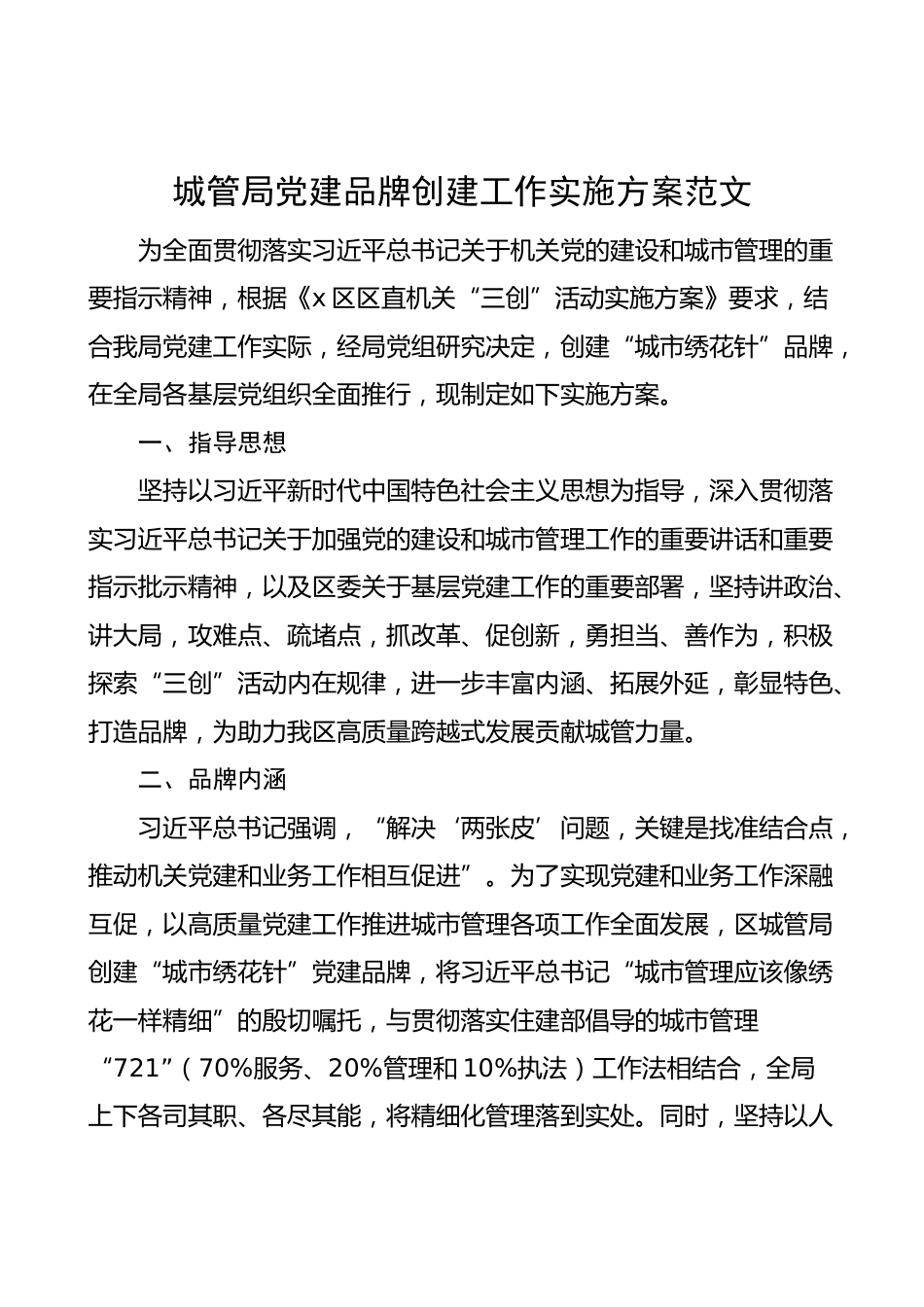 城管局党建品牌创建工作实施方案范文

为全面贯彻落实习近平总书记关于机关党的建设和城市管理的重要指示精神，根据《x区区直机关“三创”活动实施方案》要求，结合我局党建工作实际，经局党组研究决定，创建“城市绣花针”品牌，在全局各基层党组织全面推行，现制定如下实施方案。

一、指导思想

坚持以习近平新时代中国特色社会主义思想为指导，深入贯彻落实习近平总书记关于加强党的建设和城市管理工作的重要讲话和重要指示批示精神，以及区委关于基层党建工作的重要部署，坚持讲政治、讲大局，攻难点、疏堵点，抓改革、促创新，勇担当、善作为，积极探索“三创”活动内在规律，进一步丰富内涵、拓展外延，彰显特色、打造品牌，为助力我区高质量跨越式发展贡献城管力量。

二、品牌内涵

习近平总书记强调，“解决‘两张皮’问题，关键是找准结合点，推动机关党建和业务工作相互促进”。为了实现党建和业务工作深融互促，以高质量党建工作推进城市管理各项工作全面发展，区城管局创建“城市绣花针”党建品牌，将习近平总书记“城市管理应该像绣花一样精细”的殷切嘱托，与贯彻落实住建部倡导的城市管理“721”（70%服务、20%管理和10%执法）工作法相结合，全局上下各司其职、各尽其能，将精细化管理落到实处。同时，坚持以人